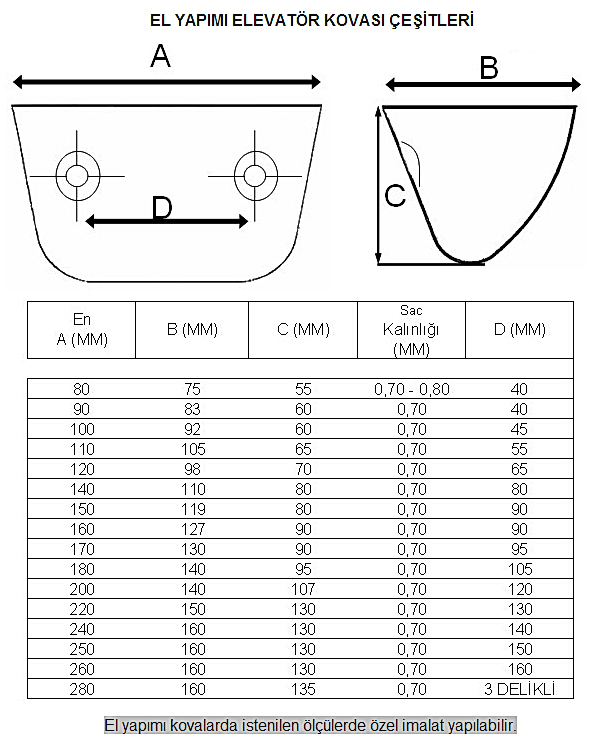 EL YAPIMI ELEVATÖR KOVASI ÇEŞİTLERİ

A

B

C

D

| En A (MM) | B (MM) | C (MM) | Sac Kalınlığı (MM) | D (MM) |
|---|---|---|---|---|
| 80 | 75 | 55 | 0,70 - 0,80 | 40 |
| 90 | 83 | 60 | 0,70 | 40 |
| 100 | 92 | 60 | 0,70 | 45 |
| 110 | 105 | 65 | 0,70 | 55 |
| 120 | 98 | 70 | 0,70 | 65 |
| 140 | 110 | 80 | 0,70 | 80 |
| 150 | 119 | 80 | 0,70 | 90 |
| 160 | 127 | 90 | 0,70 | 90 |
| 170 | 130 | 90 | 0,70 | 95 |
| 180 | 140 | 95 | 0,70 | 105 |
| 200 | 140 | 107 | 0,70 | 120 |
| 220 | 150 | 130 | 0,70 | 130 |
| 240 | 160 | 130 | 0,70 | 140 |
| 250 | 160 | 130 | 0,70 | 150 |
| 260 | 160 | 130 | 0,70 | 160 |
| 280 | 160 | 135 | 0,70 | 3 DELİKLİ |

El yapımı kovalarda istenilen ölçülerde özel imalat yapılabilir.